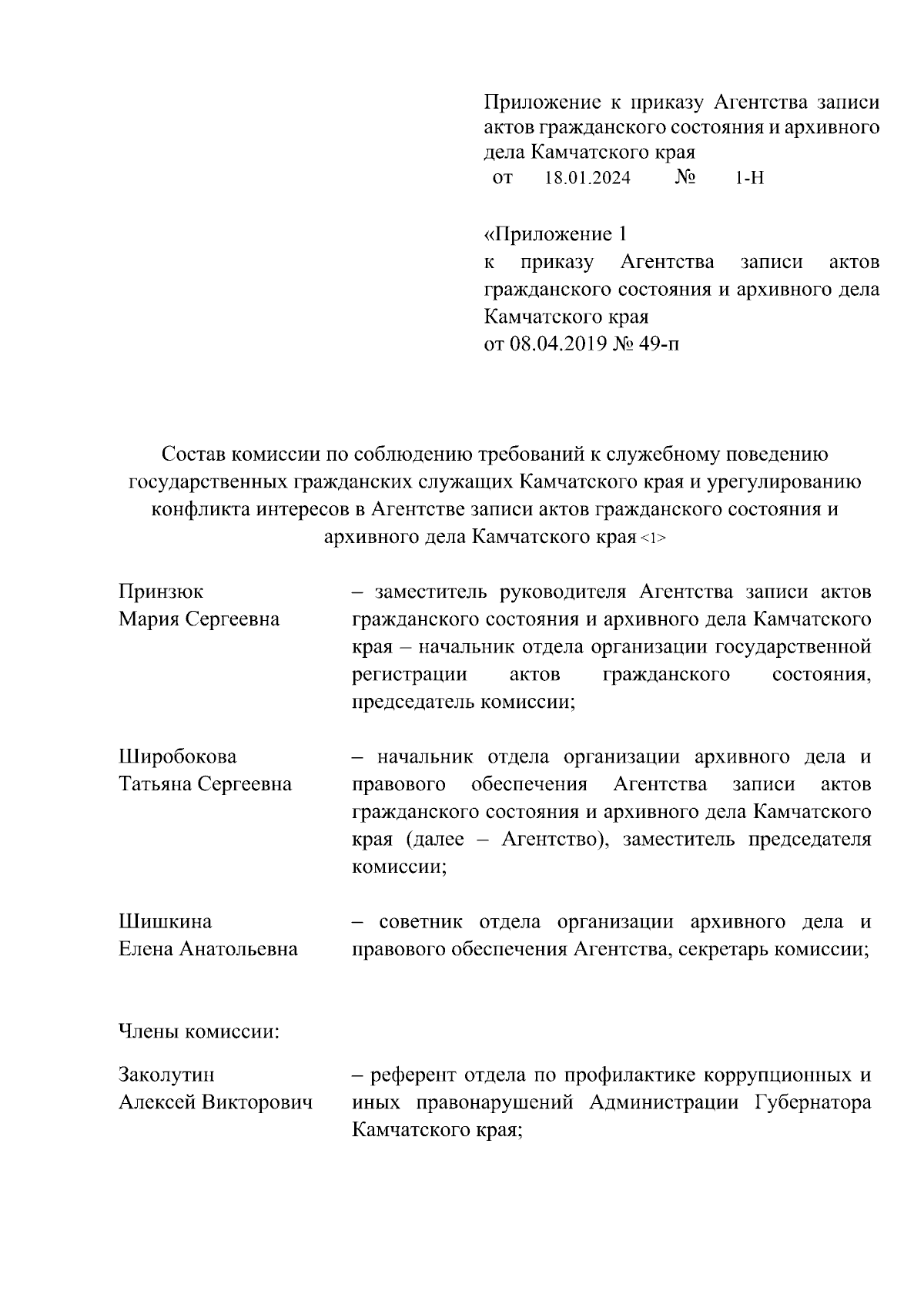 Приложение к приказу Агентства записи актов гражданского состояния и архивного дела Камчатского края
от 18.01.2024 № 1-Н

«Приложение 1
к приказу Агентства записи актов гражданского состояния и архивного дела Камчатского края
от 08.04.2019 № 49-п

Состав комиссии по соблюдению требований к служебному поведению государственных гражданских служащих Камчатского края и урегулированию конфликта интересов в Агентстве записи актов гражданского состояния и архивного дела Камчатского края <1>

Принзюк
Мария Сергеевна – заместитель руководителя Агентства записи актов гражданского состояния и архивного дела Камчатского края – начальник отдела организации государственной регистрации актов гражданского состояния, председатель комиссии;

Широбокова
Татьяна Сергеевна – начальник отдела организации архивного дела и правового обеспечения Агентства записи актов гражданского состояния и архивного дела Камчатского края (далее – Агентство), заместитель председателя комиссии;

Шишкина
Елена Анатольевна – советник отдела организации архивного дела и правового обеспечения Агентства, секретарь комиссии;

Члены комиссии:

Заколутин
Алексей Викторович – референт отдела по профилактике коррупционных и иных правонарушений Администрации Губернатора Камчатского края;